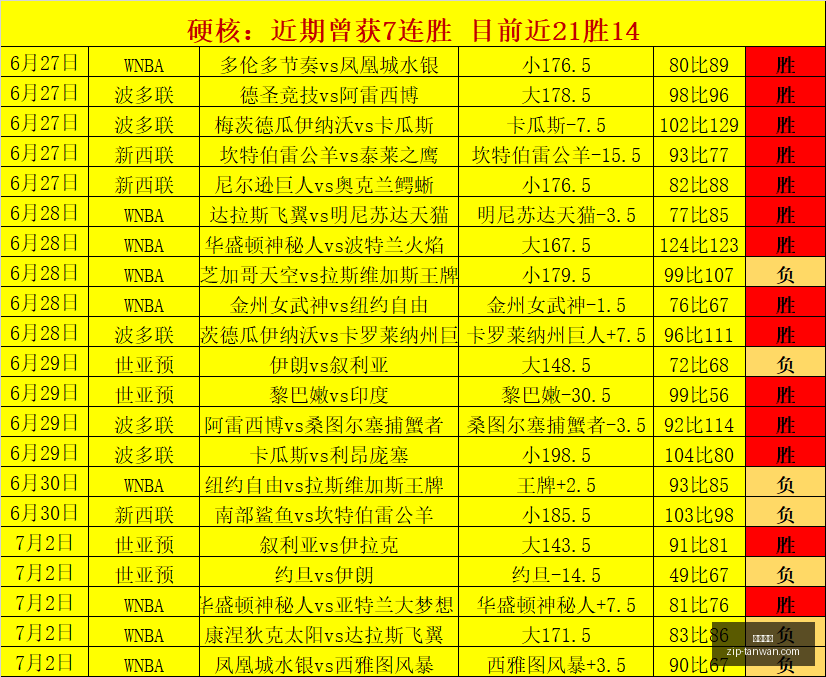 硬核：近期曾获7连胜 目前近21胜14

| 6月27日 | WNBA | 多伦多节奏vs凤凰城水银 | 小176.5 | 80比89 | 胜 |
|---|---|---|---|---|---|
| 6月27日 | 波多联 | 德圣竞技vs阿雷西博 | 大178.5 | 98比96 | 胜 |
| 6月27日 | 波多联 | 梅茨德瓜伊纳沃vs卡瓜斯 | 卡瓜斯-7.5 | 102比129 | 胜 |
| 6月27日 | 新西联 | 坎特伯雷公羊vs泰莱之鹰 | 坎特伯雷公羊-15.5 | 93比77 | 胜 |
| 6月27日 | 新西联 | 尼尔逊巨人vs奥克兰鳄蜥 | 小176.5 | 82比88 | 胜 |
| 6月28日 | WNBA | 达拉斯飞翼vs明尼苏达天猫 | 明尼苏达天猫-3.5 | 77比85 | 胜 |
| 6月28日 | WNBA | 华盛顿神秘人vs波特兰火焰 | 大167.5 | 124比123 | 胜 |
| 6月28日 | WNBA | 芝加哥天空vs拉斯维加斯王牌 | 小179.5 | 99比107 | 负 |
| 6月28日 | WNBA | 金州女武神vs纽约自由 | 金州女武神-1.5 | 76比67 | 胜 |
| 6月28日 | 波多联 | 茨德瓜伊纳沃vs卡罗莱纳州巨 | 卡罗莱纳州巨人+7.5 | 96比111 | 胜 |
| 6月29日 | 世亚预 | 伊朗vs叙利亚 | 大148.5 | 72比68 | 负 |
| 6月29日 | 世亚预 | 黎巴嫩vs印度 | 黎巴嫩-30.5 | 99比56 | 胜 |
| 6月29日 | 波多联 | 阿雷西博vs桑图尔塞捕蟹者 | 桑图尔塞捕蟹者-3.5 | 92比114 | 胜 |
| 6月29日 | 波多联 | 卡瓜斯vs利昂庞塞 | 小198.5 | 104比80 | 胜 |
| 6月30日 | WNBA | 纽约自由vs拉斯维加斯王牌 | 王牌+2.5 | 93比85 | 负 |
| 6月30日 | 新西联 | 南部鲨鱼vs坎特伯雷公羊 | 小185.5 | 103比98 | 负 |
| 7月2日 | 世亚预 | 叙利亚vs伊拉克 | 大143.5 | 91比81 | 胜 |
| 7月2日 | 世亚预 | 约旦vs伊朗 | 约旦-14.5 | 49比67 | 负 |
| 7月2日 | WNBA | 华盛顿神秘人vs亚特兰大梦想 | 华盛顿神秘人+7.5 | 81比76 | 胜 |
| 7月2日 | WNBA | 康涅狄克太阳vs达拉斯飞翼 | 大171.5 | 83比86 | 负 |
| 7月2日 | WNBA | 凤凰城水银vs西雅图风暴 | 西雅图风暴+3.5 | 90比67 | 负 |

zip-tanwan.com